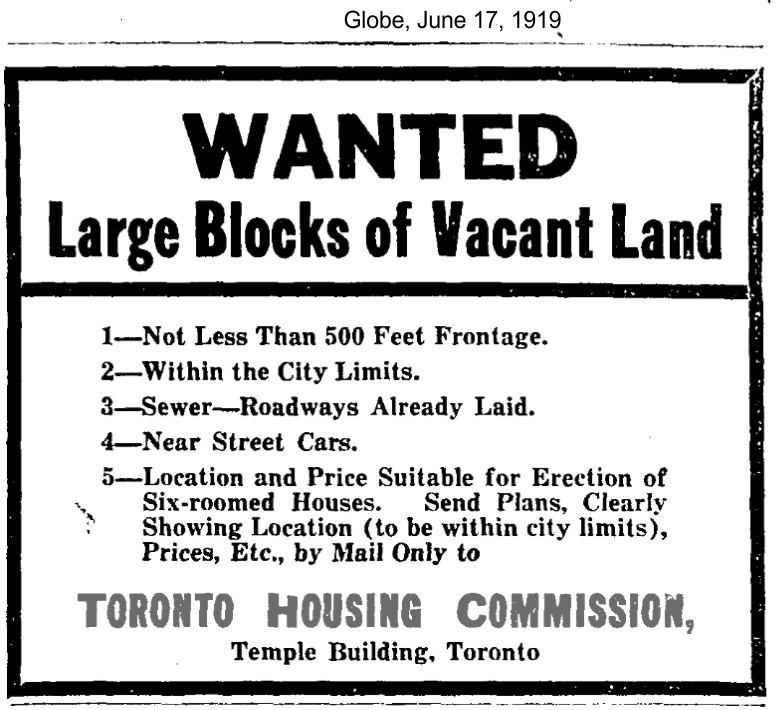 Globe, June 17, 1919

WANTED
Large Blocks of Vacant Land

1—Not Less Than 500 Feet Frontage.

2—Within the City Limits.

3—Sewer—Roadways Already Laid.

4—Near Street Cars.

5—Location and Price Suitable for Erection of Six-roomed Houses. Send Plans, Clearly Showing Location (to be within city limits), Prices, Etc., by Mail Only to

TORONTO HOUSING COMMISSION,
Temple Building, Toronto